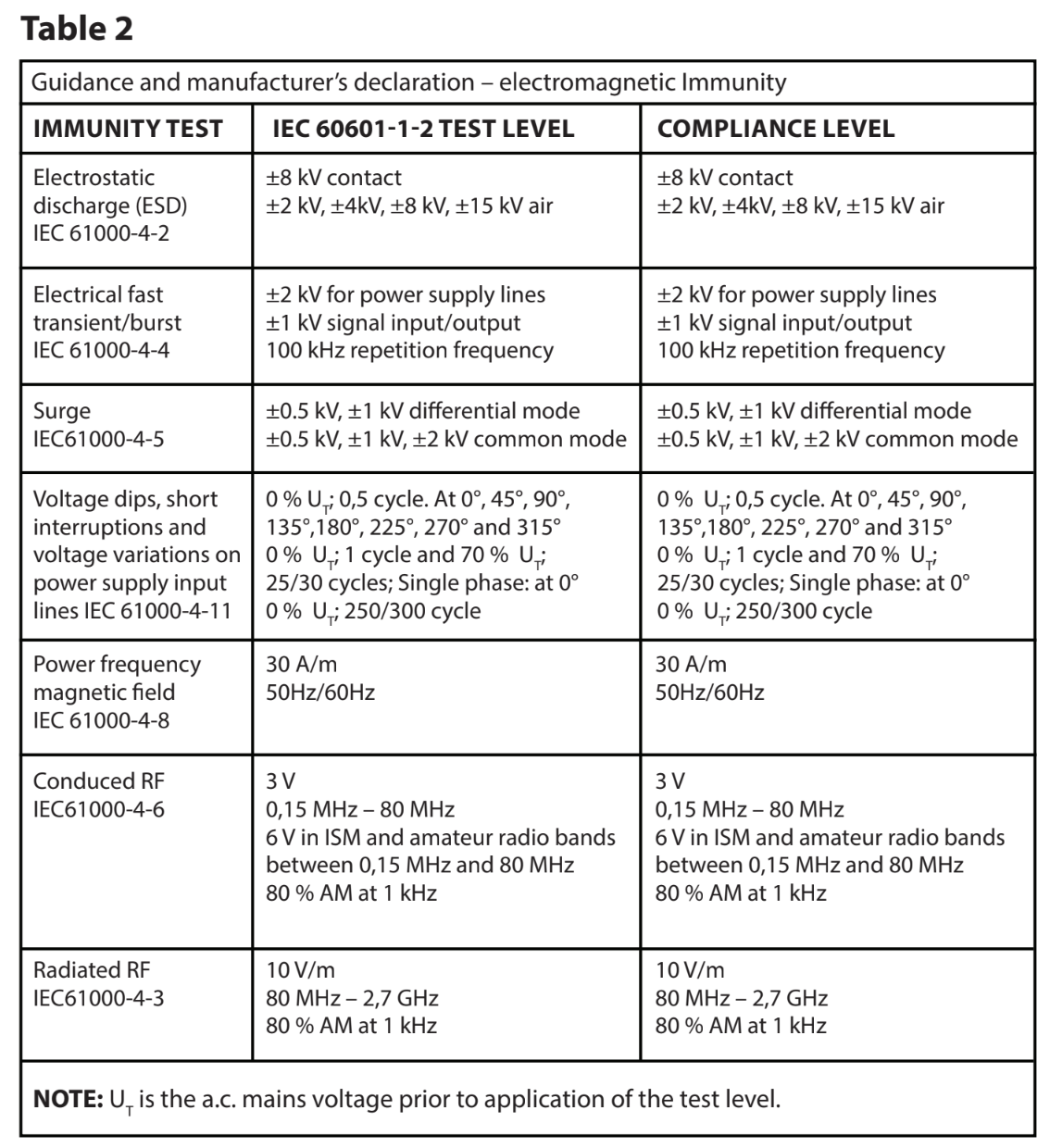 Table 2

| Guidance and manufacturer's declaration – electromagnetic Immunity | | |
|---|---|---|
| IMMUNITY TEST | IEC 60601-1-2 TEST LEVEL | COMPLIANCE LEVEL |
| Electrostatic discharge (ESD) IEC 61000-4-2 | ±8 kV contact ±2 kV, ±4kV, ±8 kV, ±15 kV air | ±8 kV contact ±2 kV, ±4kV, ±8 kV, ±15 kV air |
| Electrical fast transient/burst IEC 61000-4-4 | ±2 kV for power supply lines ±1 kV signal input/output 100 kHz repetition frequency | ±2 kV for power supply lines ±1 kV signal input/output 100 kHz repetition frequency |
| Surge IEC61000-4-5 | ±0.5 kV, ±1 kV differential mode ±0.5 kV, ±1 kV, ±2 kV common mode | ±0.5 kV, ±1 kV differential mode ±0.5 kV, ±1 kV, ±2 kV common mode |
| Voltage dips, short interruptions and voltage variations on power supply input lines IEC 61000-4-11 | 0 % $U_T$; 0,5 cycle. At 0°, 45°, 90°, 135°,180°, 225°, 270° and 315° 0 % $U_T$; 1 cycle and 70 % $U_T$; 25/30 cycles; Single phase: at 0° 0 % $U_T$; 250/300 cycle | 0 % $U_T$; 0,5 cycle. At 0°, 45°, 90°, 135°,180°, 225°, 270° and 315° 0 % $U_T$; 1 cycle and 70 % $U_T$; 25/30 cycles; Single phase: at 0° 0 % $U_T$; 250/300 cycle |
| Power frequency magnetic field IEC 61000-4-8 | 30 A/m 50Hz/60Hz | 30 A/m 50Hz/60Hz |
| Conduced RF IEC61000-4-6 | 3 V 0,15 MHz – 80 MHz 6 V in ISM and amateur radio bands between 0,15 MHz and 80 MHz 80 % AM at 1 kHz | 3 V 0,15 MHz – 80 MHz 6 V in ISM and amateur radio bands between 0,15 MHz and 80 MHz 80 % AM at 1 kHz |
| Radiated RF IEC61000-4-3 | 10 V/m 80 MHz – 2,7 GHz 80 % AM at 1 kHz | 10 V/m 80 MHz – 2,7 GHz 80 % AM at 1 kHz |
| NOTE: $U_T$ is the a.c. mains voltage prior to application of the test level. | | |